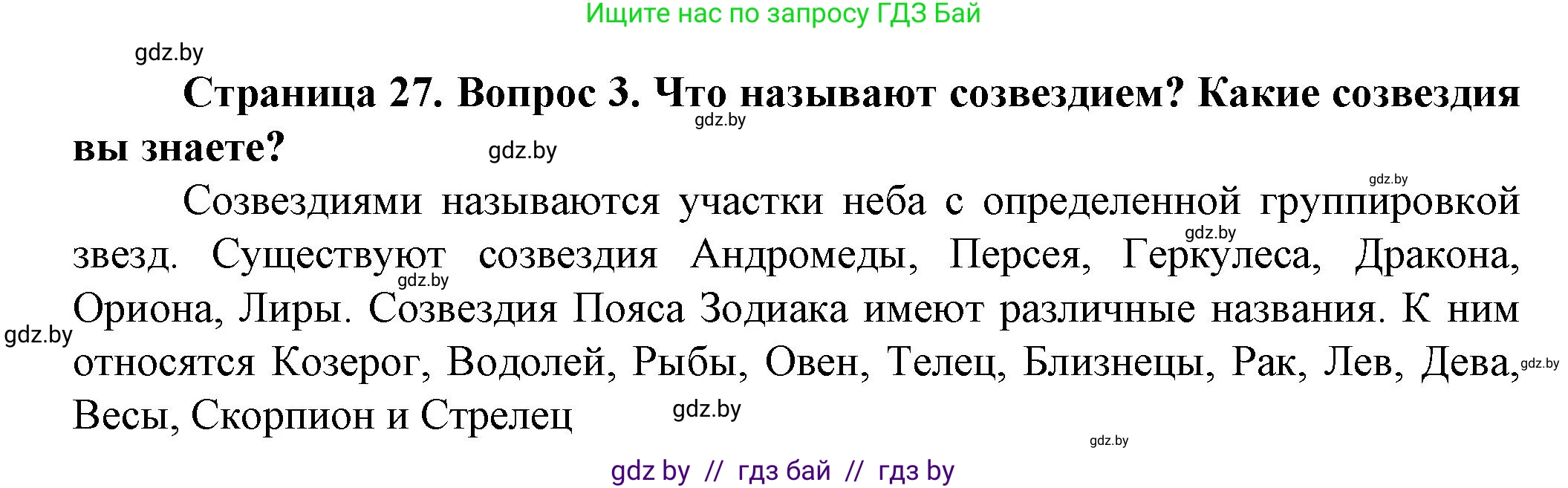 Ищите нас по запросу ГДЗ Бай

gdz.by

**Страница 27. Вопрос 3. Что называют созвездием? Какие созвездия вы знаете?**

gdz.by

gdz.by

gdz.by

Созвездиями называются участки неба с определенной группировкой звезд. Существуют созвездия Андромеды, Персея, Геркулеса, Дракона, Ориона, Лиры. Созвездия Пояса Зодиака имеют различные названия. К ним относятся Козерог, Водолей, Рыбы, Овен, Телец, Близнецы, Рак, Лев, Дева, Весы, Скорпион и Стрелец

gdz.by

gdz.by

gdz.by

gdz.by

gdz.by

gdz.by

gdz by // гдз бай // гдз by